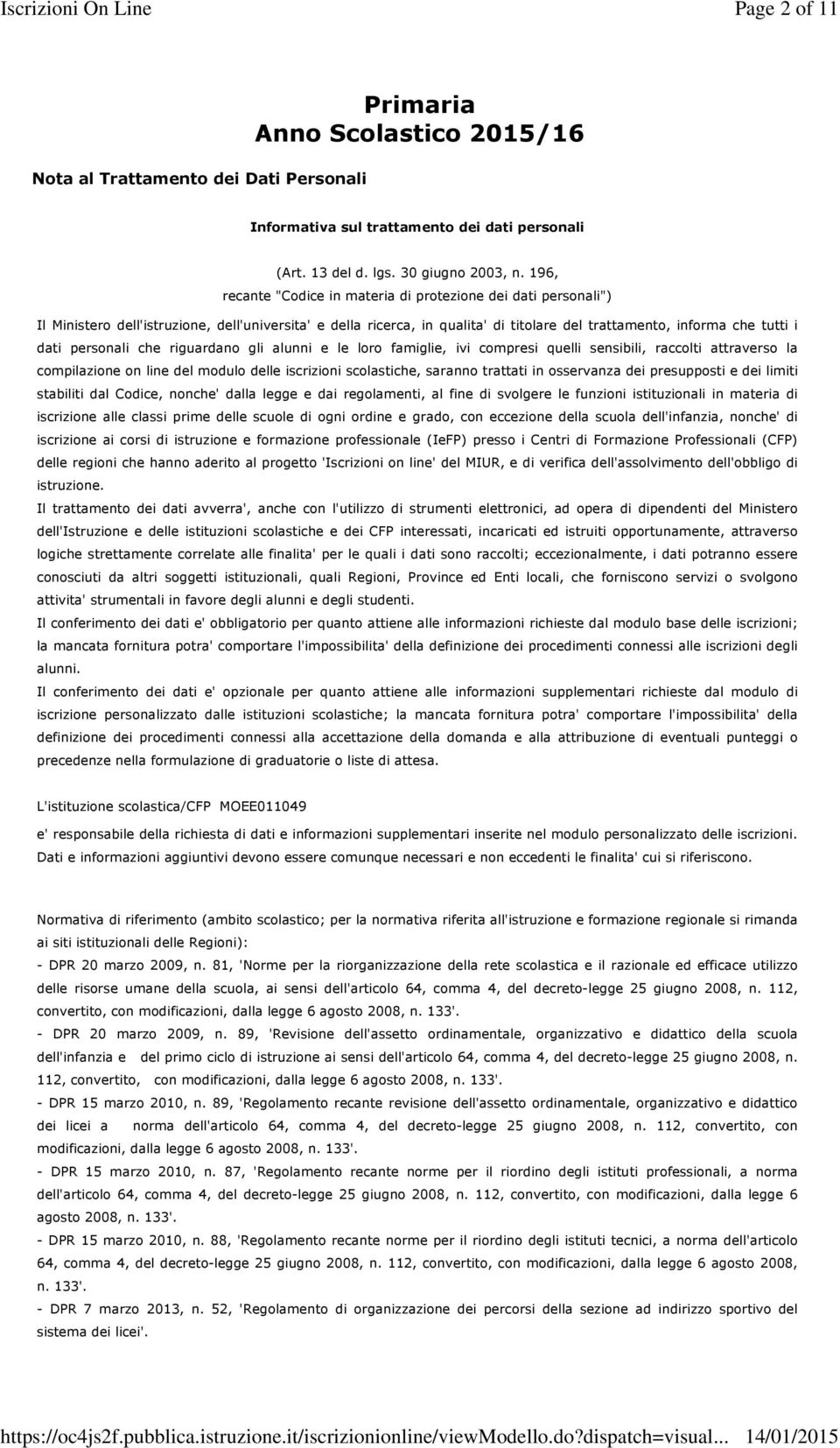 Iscrizioni On Line

Page 2 of 11

Primaria
Anno Scolastico 2015/16

Nota al Trattamento dei Dati Personali

Informativa sul trattamento dei dati personali

(Art. 13 del d. lgs. 30 giugno 2003, n. 196,
recante "Codice in materia di protezione dei dati personali")

Il Ministero dell'istruzione, dell'universita' e della ricerca, in qualita' di titolare del trattamento, informa che tutti i dati personali che riguardano gli alunni e le loro famiglie, ivi compresi quelli sensibili, raccolti attraverso la compilazione on line del modulo delle iscrizioni scolastiche, saranno trattati in osservanza dei presupposti e dei limiti stabiliti dal Codice, nonche' dalla legge e dai regolamenti, al fine di svolgere le funzioni istituzionali in materia di iscrizione alle classi prime delle scuole di ogni ordine e grado, con eccezione della scuola dell'infanzia, nonche' di iscrizione ai corsi di istruzione e formazione professionale (IeFP) presso i Centri di Formazione Professionali (CFP) delle regioni che hanno aderito al progetto 'Iscrizioni on line' del MIUR, e di verifica dell'assolvimento dell'obbligo di istruzione.

Il trattamento dei dati avverra', anche con l'utilizzo di strumenti elettronici, ad opera di dipendenti del Ministero dell'Istruzione e delle istituzioni scolastiche e dei CFP interessati, incaricati ed istruiti opportunamente, attraverso logiche strettamente correlate alle finalita' per le quali i dati sono raccolti; eccezionalmente, i dati potranno essere conosciuti da altri soggetti istituzionali, quali Regioni, Province ed Enti locali, che forniscono servizi o svolgono attivita' strumentali in favore degli alunni e degli studenti.

Il conferimento dei dati e' obbligatorio per quanto attiene alle informazioni richieste dal modulo base delle iscrizioni; la mancata fornitura potra' comportare l'impossibilita' della definizione dei procedimenti connessi alle iscrizioni degli alunni.

Il conferimento dei dati e' opzionale per quanto attiene alle informazioni supplementari richieste dal modulo di iscrizione personalizzato dalle istituzioni scolastiche; la mancata fornitura potra' comportare l'impossibilita' della definizione dei procedimenti connessi alla accettazione della domanda e alla attribuzione di eventuali punteggi o precedenze nella formulazione di graduatorie o liste di attesa.

L'istituzione scolastica/CFP MOEE011049

e' responsabile della richiesta di dati e informazioni supplementari inserite nel modulo personalizzato delle iscrizioni. Dati e informazioni aggiuntivi devono essere comunque necessari e non eccedenti le finalita' cui si riferiscono.

Normativa di riferimento (ambito scolastico; per la normativa riferita all'istruzione e formazione regionale si rimanda ai siti istituzionali delle Regioni):
- DPR 20 marzo 2009, n. 81, 'Norme per la riorganizzazione della rete scolastica e il razionale ed efficace utilizzo delle risorse umane della scuola, ai sensi dell'articolo 64, comma 4, del decreto-legge 25 giugno 2008, n. 112, convertito, con modificazioni, dalla legge 6 agosto 2008, n. 133'.
- DPR 20 marzo 2009, n. 89, 'Revisione dell'assetto ordinamentale, organizzativo e didattico della scuola dell'infanzia e del primo ciclo di istruzione ai sensi dell'articolo 64, comma 4, del decreto-legge 25 giugno 2008, n. 112, convertito, con modificazioni, dalla legge 6 agosto 2008, n. 133'.
- DPR 15 marzo 2010, n. 89, 'Regolamento recante revisione dell'assetto ordinamentale, organizzativo e didattico dei licei a norma dell'articolo 64, comma 4, del decreto-legge 25 giugno 2008, n. 112, convertito, con modificazioni, dalla legge 6 agosto 2008, n. 133'.
- DPR 15 marzo 2010, n. 87, 'Regolamento recante norme per il riordino degli istituti professionali, a norma dell'articolo 64, comma 4, del decreto-legge 25 giugno 2008, n. 112, convertito, con modificazioni, dalla legge 6 agosto 2008, n. 133'.
- DPR 15 marzo 2010, n. 88, 'Regolamento recante norme per il riordino degli istituti tecnici, a norma dell'articolo 64, comma 4, del decreto-legge 25 giugno 2008, n. 112, convertito, con modificazioni, dalla legge 6 agosto 2008, n. 133'.
- DPR 7 marzo 2013, n. 52, 'Regolamento di organizzazione dei percorsi della sezione ad indirizzo sportivo del sistema dei licei'.

https://oc4js2f.pubblica.istruzione.it/iscrizionionline/viewModello.do?dispatch=visual... 14/01/2015